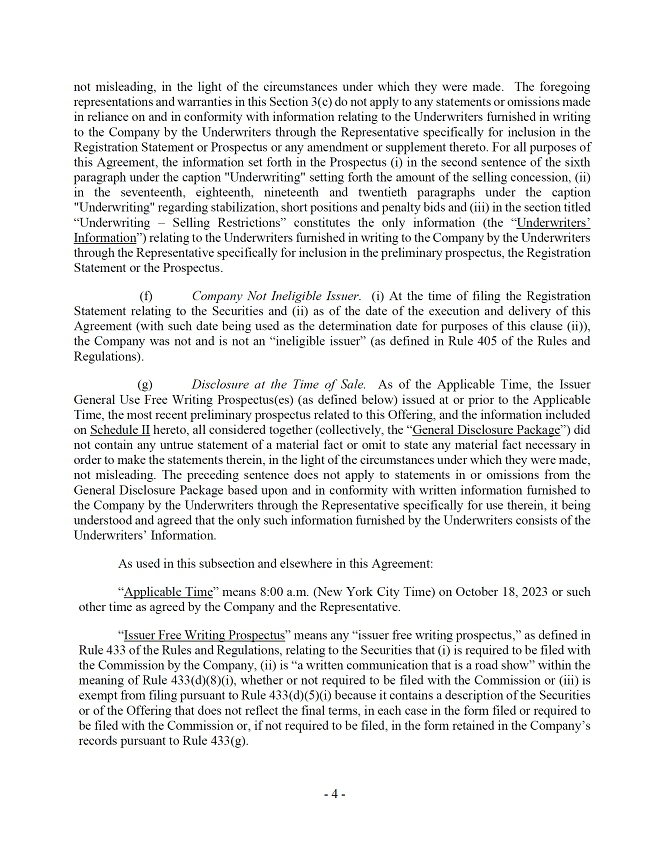 not misleading, in the light of the circumstances under which they were made. The foregoing representations and warranties in this Section 3(c) do not apply to any statements or omissions made in reliance on and in conformity with information relating to the Underwriters furnished in writing to the Company by the Underwriters through the Representative specifically for inclusion in the Registration Statement or Prospectus or any amendment or supplement thereto. For all purposes of this Agreement, the information set forth in the Prospectus (i) in the second sentence of the sixth paragraph under the caption "Underwriting" setting forth the amount of the selling concession, (ii) in the seventeenth, eighteenth, nineteenth and twentieth paragraphs under the caption "Underwriting" regarding stabilization, short positions and penalty bids and (iii) in the section titled "Underwriting – Selling Restrictions" constitutes the only information (the "Underwriters' Information") relating to the Underwriters furnished in writing to the Company by the Underwriters through the Representative specifically for inclusion in the preliminary prospectus, the Registration Statement or the Prospectus.

(f) Company Not Ineligible Issuer. (i) At the time of filing the Registration Statement relating to the Securities and (ii) as of the date of the execution and delivery of this Agreement (with such date being used as the determination date for purposes of this clause (ii)), the Company was not and is not an "ineligible issuer" (as defined in Rule 405 of the Rules and Regulations).

(g) Disclosure at the Time of Sale. As of the Applicable Time, the Issuer General Use Free Writing Prospectus(es) (as defined below) issued at or prior to the Applicable Time, the most recent preliminary prospectus related to this Offering, and the information included on Schedule II hereto, all considered together (collectively, the "General Disclosure Package") did not contain any untrue statement of a material fact or omit to state any material fact necessary in order to make the statements therein, in the light of the circumstances under which they were made, not misleading. The preceding sentence does not apply to statements in or omissions from the General Disclosure Package based upon and in conformity with written information furnished to the Company by the Underwriters through the Representative specifically for use therein, it being understood and agreed that the only such information furnished by the Underwriters consists of the Underwriters' Information.

As used in this subsection and elsewhere in this Agreement:

"Applicable Time" means 8:00 a.m. (New York City Time) on October 18, 2023 or such other time as agreed by the Company and the Representative.

"Issuer Free Writing Prospectus" means any "issuer free writing prospectus," as defined in Rule 433 of the Rules and Regulations, relating to the Securities that (i) is required to be filed with the Commission by the Company, (ii) is "a written communication that is a road show" within the meaning of Rule 433(d)(8)(i), whether or not required to be filed with the Commission or (iii) is exempt from filing pursuant to Rule 433(d)(5)(i) because it contains a description of the Securities or of the Offering that does not reflect the final terms, in each case in the form filed or required to be filed with the Commission or, if not required to be filed, in the form retained in the Company's records pursuant to Rule 433(g).

- 4 -